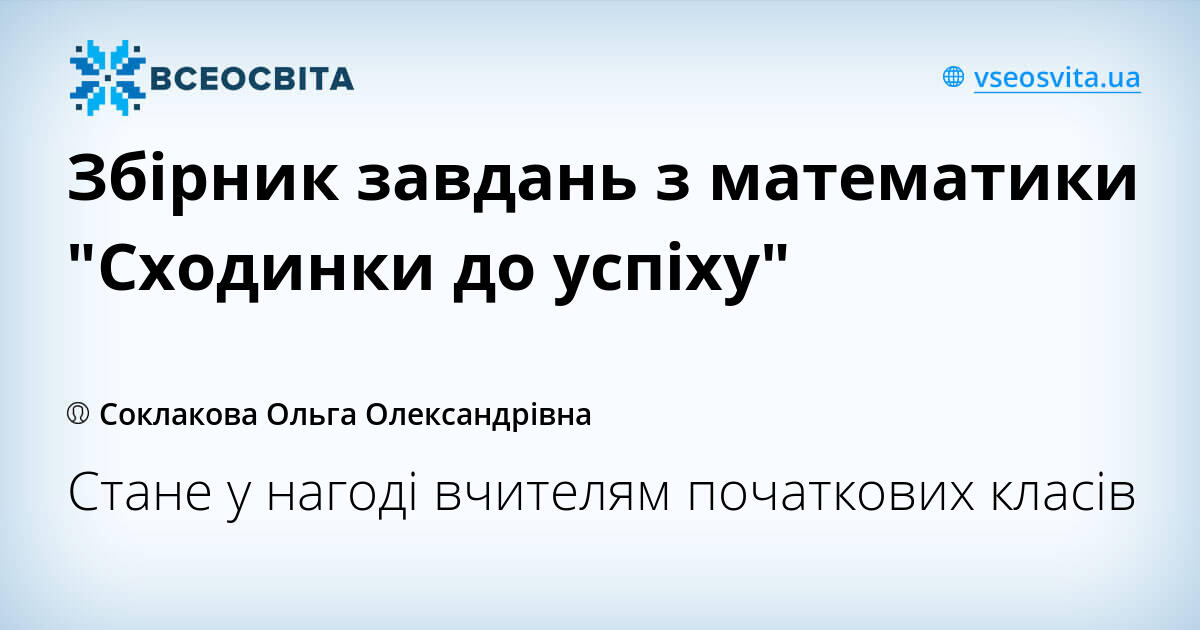 ВСЕОСВІТА

vseosvita.ua

Збірник завдань з математики "Сходинки до успіху"

Соклакова Ольга Олександрівна

Стане у нагоді вчителям початкових класів